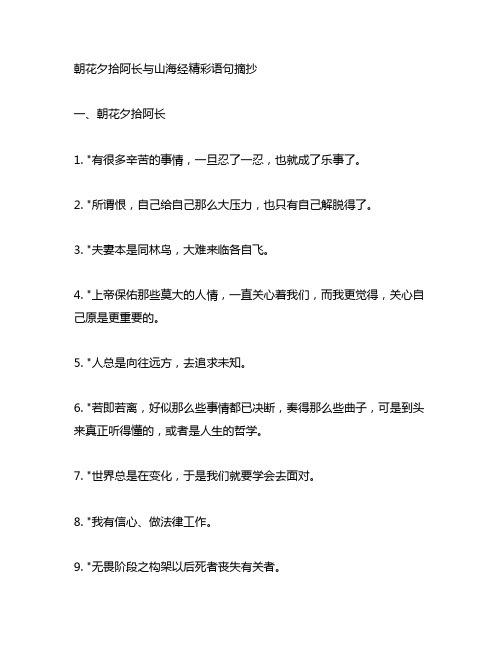 朝花夕拾阿长与山海经精彩语句摘抄

一、朝花夕拾阿长

1. "有很多辛苦的事情，一旦忍了一忍，也就成了乐事了。

2. "所谓恨，自己给自己那么大压力，也只有自己解脱得了。

3. "夫妻本是同林鸟，大难来临各自飞。

4. "上帝保佑那些莫大的人情，一直关心着我们，而我更觉得，关心自己原是更重要的。

5. "人总是向往远方，去追求未知。

6. "若即若离，好似那么些事情都已决断，奏得那么些曲子，可是到头来真正听得懂的，或者是人生的哲学。

7. "世界总是在变化，于是我们就要学会去面对。

8. "我有信心、做法律工作。

9. "无畏阶段之构架以后死者丧失有关者。